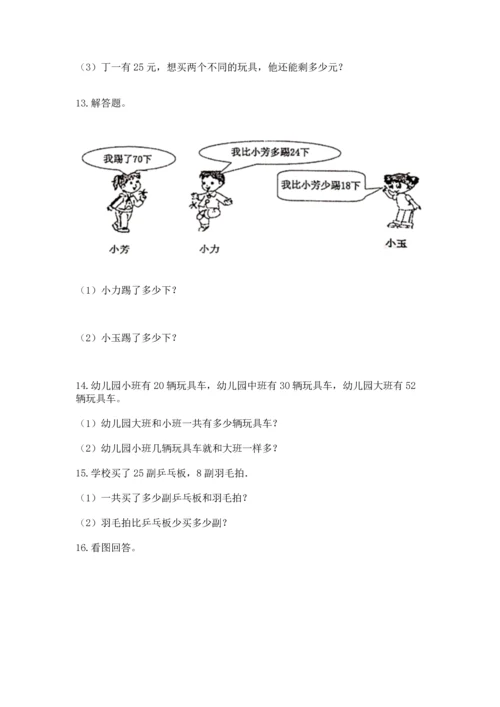 （3）丁一有 25 元，想买两个不同的玩具，他还能剩多少元？

13. 解答题。

我踢了70下

我比小芳多踢24下

我比小芳少踢18下

小芳

小力

小玉

（1）小力踢了多少下？

（2）小玉踢了多少下？

14. 幼儿园小班有 20 辆玩具车，幼儿园中班有 30 辆玩具车，幼儿园大班有 52 辆玩具车。

（1）幼儿园大班和小班一共有多少辆玩具车？

（2）幼儿园小班几辆玩具车就和大班一样多？

15. 学校买了 25 副乒乓板，8 副羽毛拍.

（1）一共买了多少副乒乓板和羽毛拍？

（2）羽毛拍比乒乓板少买多少副？

16. 看图回答。